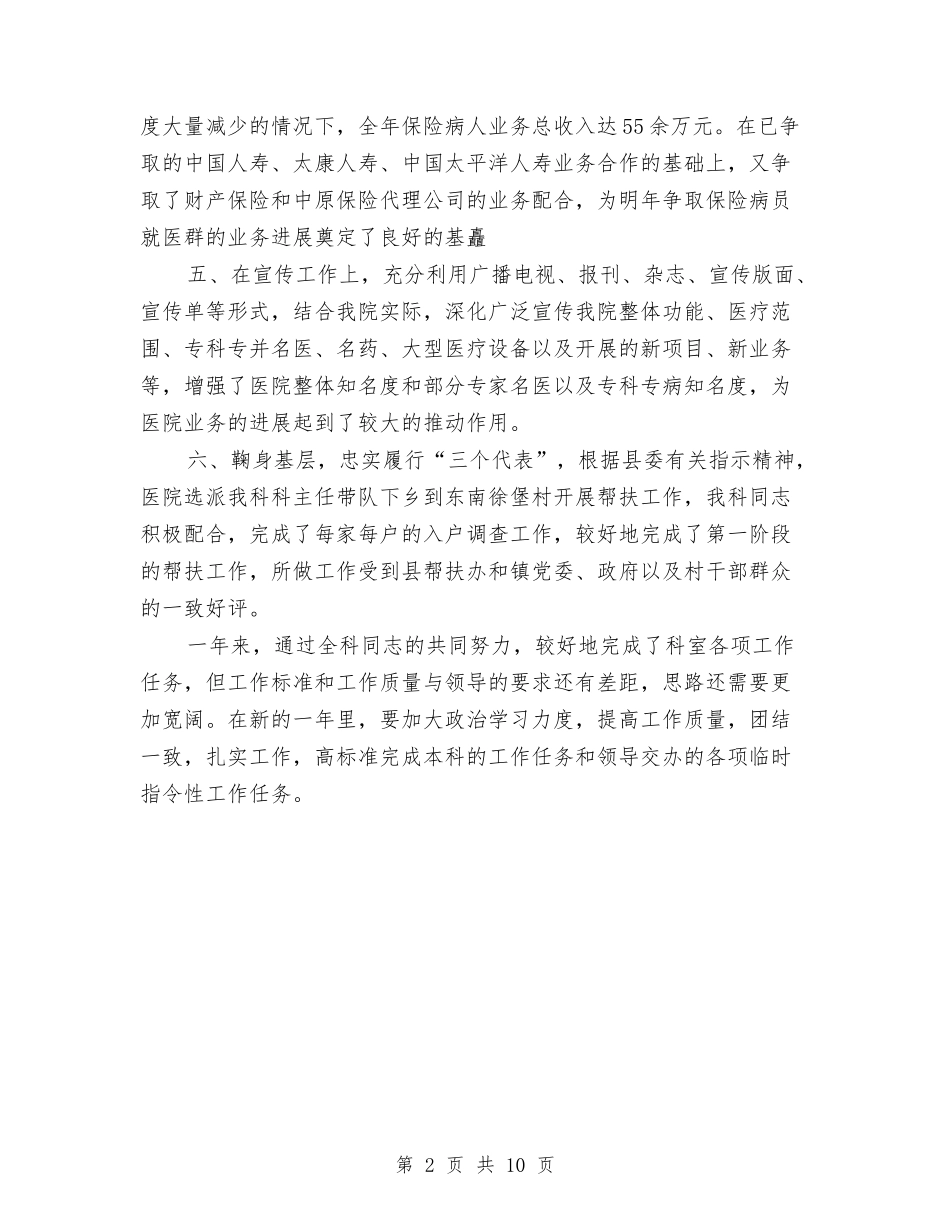 度大量减少的情况下，全年保险病人业务总收入达55余万元。在已争取的中国人寿、太康人寿、中国太平洋人寿业务合作的基础上，又争取了财产保险和中原保险代理公司的业务配合，为明年争取保险病员就医群的业务进展奠定了良好的基矗

五、在宣传工作上，充分利用广播电视、报刊、杂志、宣传版面、宣传单等形式，结合我院实际，深化广泛宣传我院整体功能、医疗范围、专科专并名医、名药、大型医疗设备以及开展的新项目、新业务等，增强了医院整体知名度和部分专家名医以及专科专病知名度，为医院业务的进展起到了较大的推动作用。

六、鞠身基层，忠实履行“三个代表”，根据县委有关指示精神，医院选派我科科主任带队下乡到东南徐堡村开展帮扶工作，我科同志积极配合，完成了每家每户的入户调查工作，较好地完成了第一阶段的帮扶工作，所做工作受到县帮扶办和镇党委、政府以及村干部群众的一致好评。

一年来，通过全科同志的共同努力，较好地完成了科室各项工作任务，但工作标准和工作质量与领导的要求还有差距，思路还需要更加宽阔。在新的一年里，要加大政治学习力度，提高工作质量，团结一致，扎实工作，高标准完成本科的工作任务和领导交办的各项临时指令性工作任务。

第 2 页 共 10 页